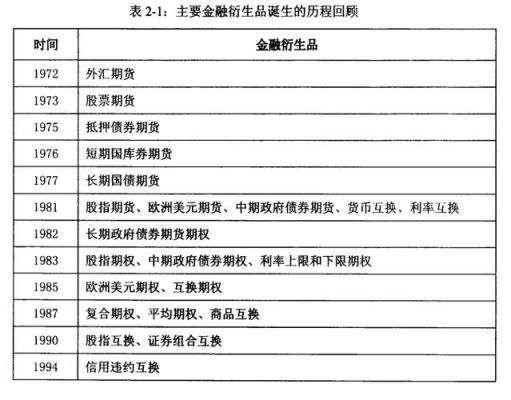 表 2-1：主要金融衍生品诞生的历程回顾

| 时间 | 金融衍生品 |
|---|---|
| 1972 | 外汇期货 |
| 1973 | 股票期货 |
| 1975 | 抵押债券期货 |
| 1976 | 短期国库券期货 |
| 1977 | 长期国债期货 |
| 1981 | 股指期货、欧洲美元期货、中期政府债券期货、货币互换、利率互换 |
| 1982 | 长期政府债券期货期权 |
| 1983 | 股指期权、中期政府债券期权、利率上限和下限期权 |
| 1985 | 欧洲美元期权、互换期权 |
| 1987 | 复合期权、平均期权、商品互换 |
| 1990 | 股指互换、证券组合互换 |
| 1994 | 信用违约互换 |